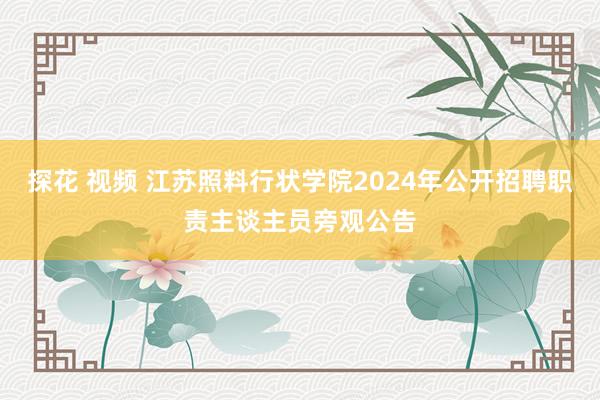 探花 视频 江苏照料行状学院2024年公开招聘职责主谈主员旁观公告